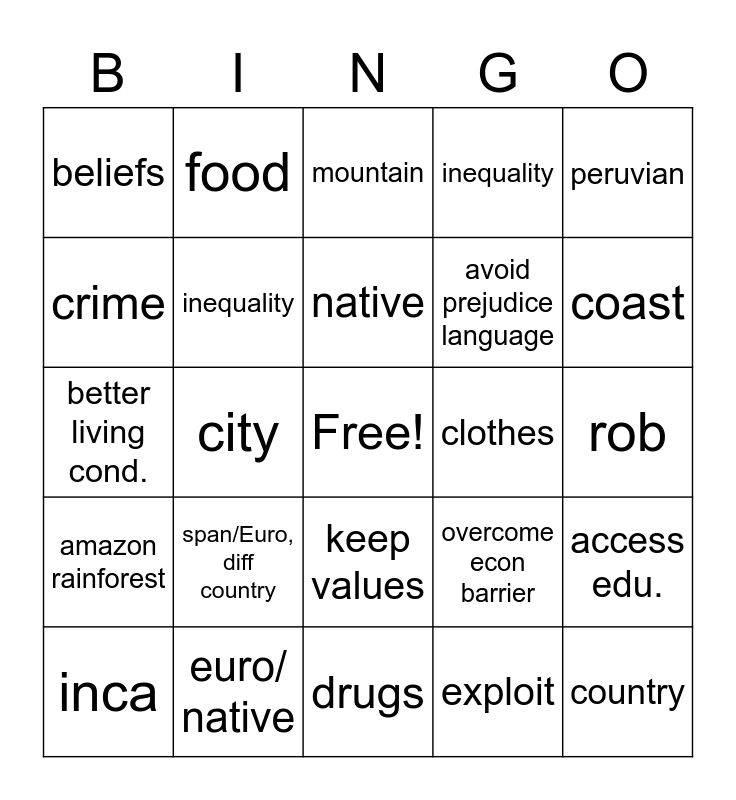 | B | I | N | G | O |
|---|---|---|---|---|
| beliefs | food | mountain | inequality | peruvian |
| crime | inequality | native | avoid prejudice language | coast |
| better living cond. | city | Free! | clothes | rob |
| amazon rainforest | span/Euro, diff country | keep values | overcome econ barrier | access edu. |
| inca | euro/ native | drugs | exploit | country |